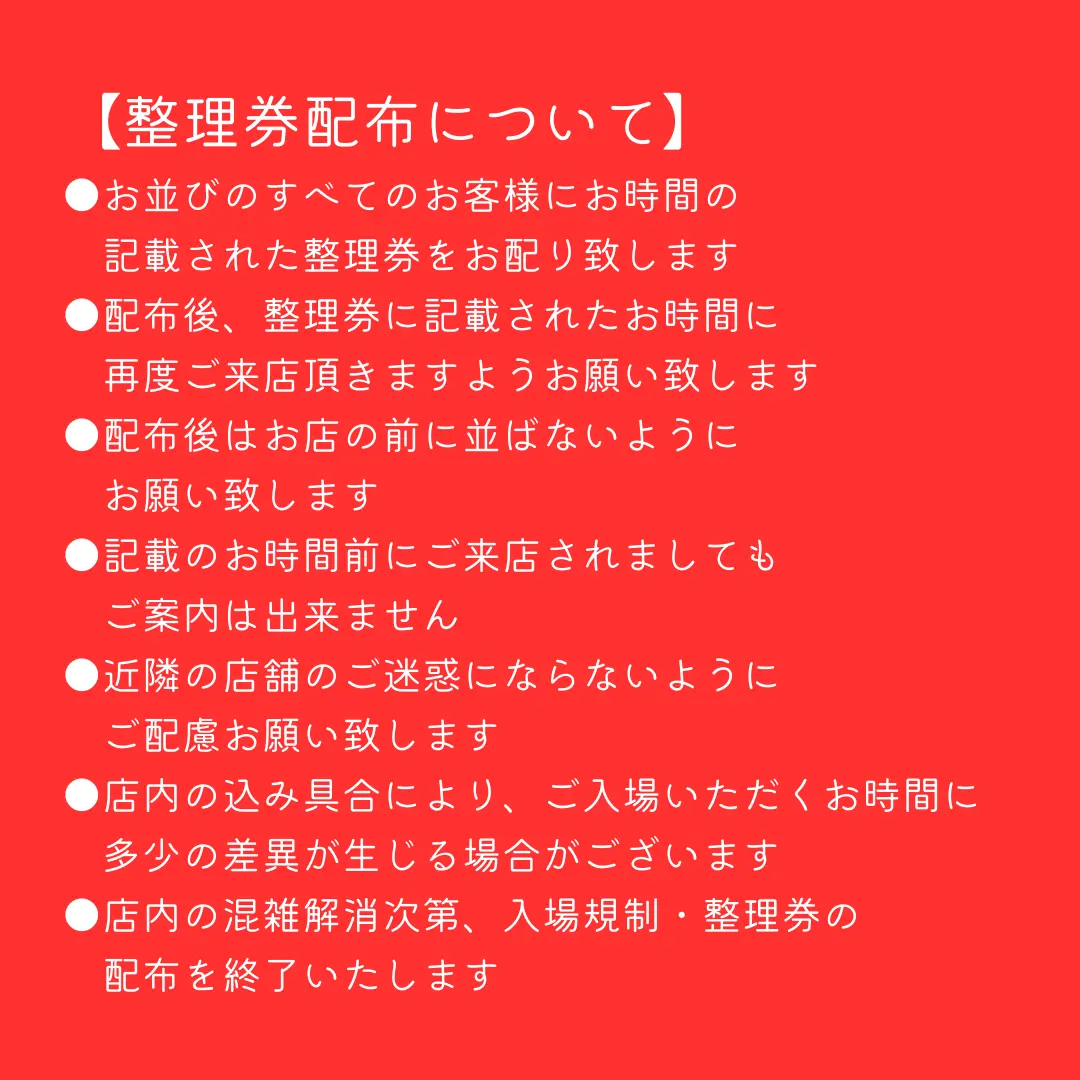 【整理券配布について】

●お並びのすべてのお客様にお時間の記載された整理券をお配り致します

●配布後、整理券に記載されたお時間に再度ご来店頂きますようお願い致します

●配布後はお店の前に並ばないようにお願い致します

●記載のお時間前にご来店されましてもご案内は出来ません

●近隣の店舗のご迷惑にならないようにご配慮お願い致します

●店内の込み具合により、ご入場いただくお時間に多少の差異が生じる場合がございます

●店内の混雑解消次第、入場規制・整理券の配布を終了いたします